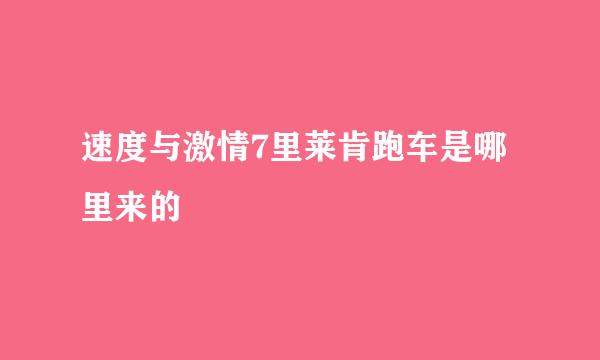 速度与激情7里莱肯跑车是哪里来的